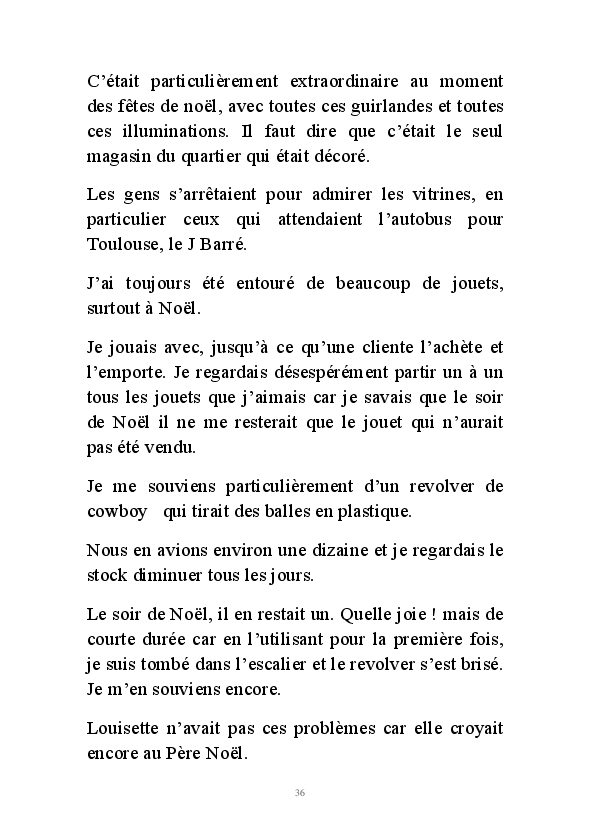 C'était particulièrement extraordinaire au moment des fêtes de noël, avec toutes ces guirlandes et toutes ces illuminations. Il faut dire que c'était le seul magasin du quartier qui était décoré.

Les gens s'arrêtaient pour admirer les vitrines, en particulier ceux qui attendaient l'autobus pour Toulouse, le J Barré.

J'ai toujours été entouré de beaucoup de jouets, surtout à Noël.

Je jouais avec, jusqu'à ce qu'une cliente l'achète et l'emporte. Je regardais désespérément partir un à un tous les jouets que j'aimais car je savais que le soir de Noël il ne me resterait que le jouet qui n'aurait pas été vendu.

Je me souviens particulièrement d'un revolver de cowboy qui tirait des balles en plastique.

Nous en avions environ une dizaine et je regardais le stock diminuer tous les jours.

Le soir de Noël, il en restait un. Quelle joie ! mais de courte durée car en l'utilisant pour la première fois, je suis tombé dans l'escalier et le revolver s'est brisé. Je m'en souviens encore.

Louisette n'avait pas ces problèmes car elle croyait encore au Père Noël.

36